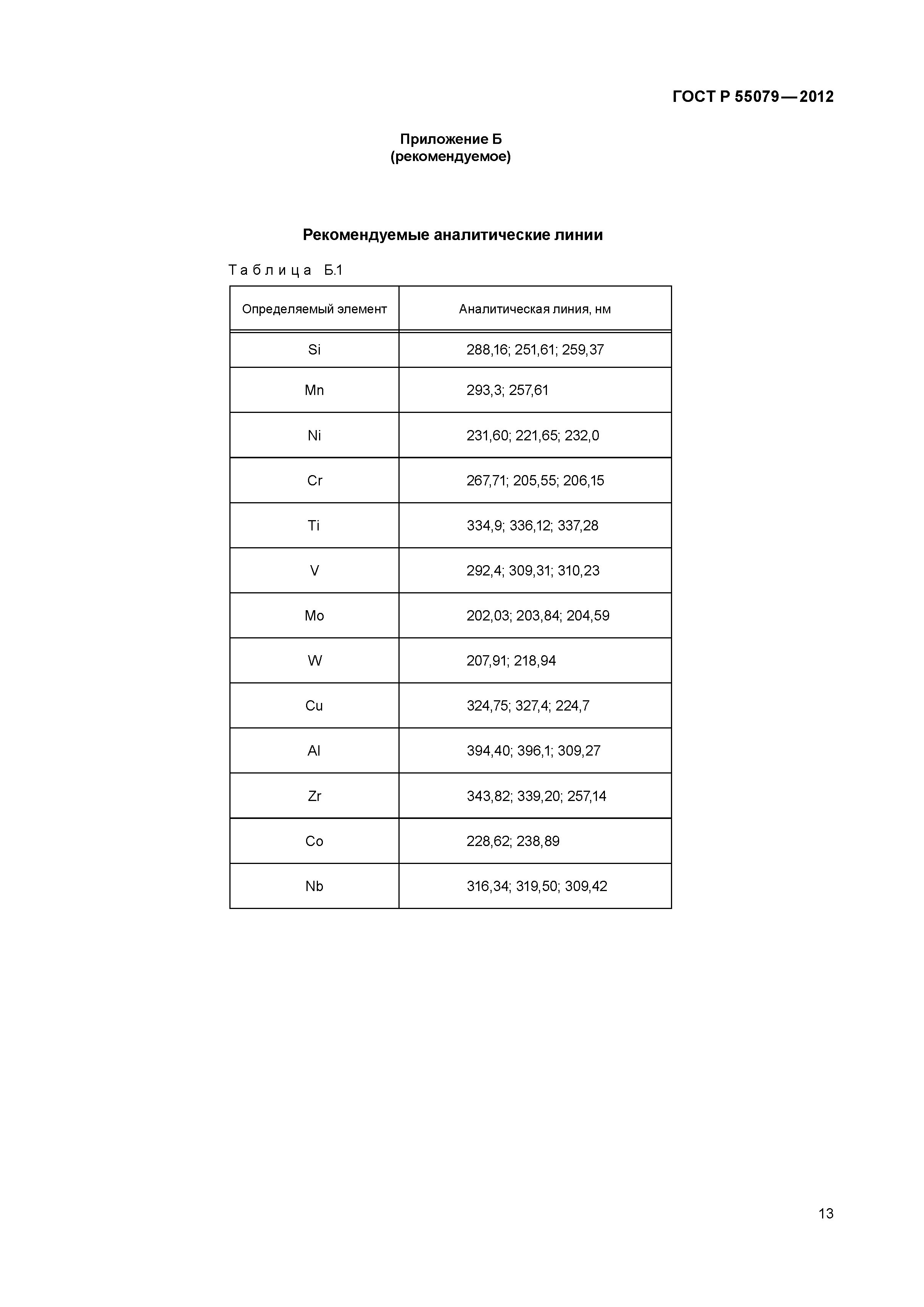 ГОСТ Р 55079—2012

Приложение Б
(рекомендуемое)

Рекомендуемые аналитические линии

Таблица Б.1

| Определяемый элемент | Аналитическая линия, нм |
|---|---|
| Si | 288,16; 251,61; 259,37 |
| Mn | 293,3; 257,61 |
| Ni | 231,60; 221,65; 232,0 |
| Cr | 267,71; 205,55; 206,15 |
| Ti | 334,9; 336,12; 337,28 |
| V | 292,4; 309,31; 310,23 |
| Mo | 202,03; 203,84; 204,59 |
| W | 207,91; 218,94 |
| Cu | 324,75; 327,4; 224,7 |
| Al | 394,40; 396,1; 309,27 |
| Zr | 343,82; 339,20; 257,14 |
| Co | 228,62; 238,89 |
| Nb | 316,34; 319,50; 309,42 |

13